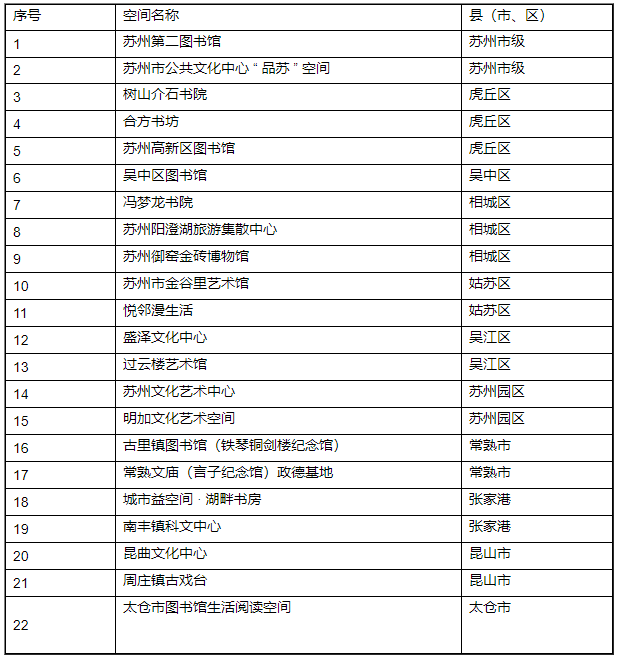 | 序号 | 空间名称 | 县（市、区） |
|---|---|---|
| 1 | 苏州第二图书馆 | 苏州市级 |
| 2 | 苏州市公共文化中心“品苏”空间 | 苏州市级 |
| 3 | 树山介石书院 | 虎丘区 |
| 4 | 合方书坊 | 虎丘区 |
| 5 | 苏州高新区图书馆 | 虎丘区 |
| 6 | 吴中区图书馆 | 吴中区 |
| 7 | 冯梦龙书院 | 相城区 |
| 8 | 苏州阳澄湖旅游集散中心 | 相城区 |
| 9 | 苏州御窑金砖博物馆 | 相城区 |
| 10 | 苏州市金谷里艺术馆 | 姑苏区 |
| 11 | 悦邻漫生活 | 姑苏区 |
| 12 | 盛泽文化中心 | 吴江区 |
| 13 | 过云楼艺术馆 | 吴江区 |
| 14 | 苏州文化艺术中心 | 苏州园区 |
| 15 | 明加文化艺术空间 | 苏州园区 |
| 16 | 古里镇图书馆（铁琴铜剑楼纪念馆） | 常熟市 |
| 17 | 常熟文庙（言子纪念馆）政德基地 | 常熟市 |
| 18 | 城市益空间 · 湖畔书房 | 张家港 |
| 19 | 南丰镇科文中心 | 张家港 |
| 20 | 昆曲文化中心 | 昆山市 |
| 21 | 周庄镇古戏台 | 昆山市 |
| 22 | 太仓市图书馆生活阅读空间 | 太仓市 |